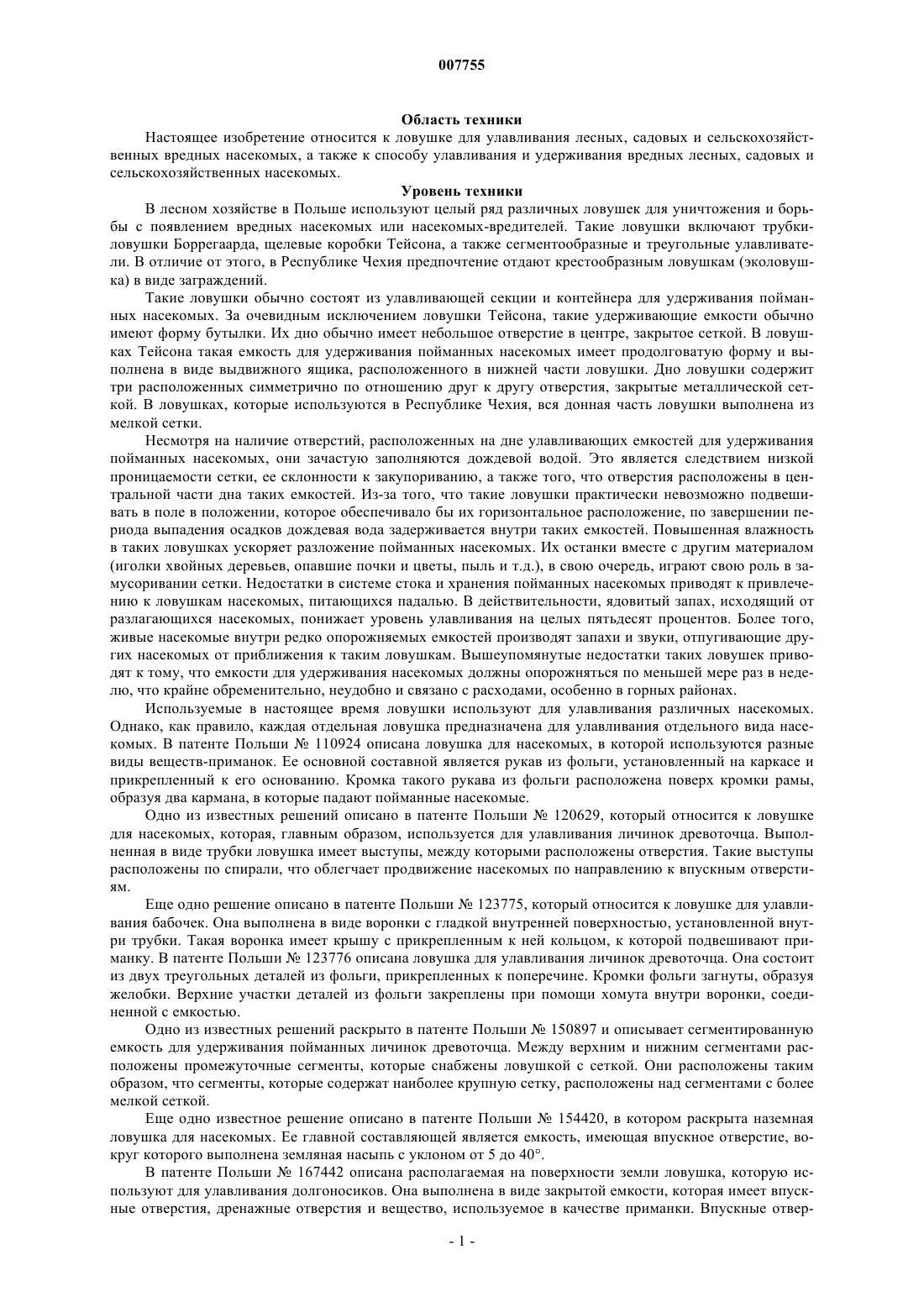 007755

Область техники

Настоящее изобретение относится к ловушке для улавливания лесных, садовых и сельскохозяйственных вредных насекомых, а также к способу улавливания и удерживания вредных лесных, садовых и сельскохозяйственных насекомых.

Уровень техники

В лесном хозяйстве в Польше используют целый ряд различных ловушек для уничтожения и борьбы с появлением вредных насекомых или насекомых-вредителей. Такие ловушки включают трубки-ловушки Боррегаарда, щелевые коробки Тейсона, а также сегментообразные и треугольные улавливатели. В отличие от этого, в Республике Чехия предпочтение отдают крестообразным ловушкам (эколовушка) в виде заграждений.

Такие ловушки обычно состоят из улавливающей секции и контейнера для удерживания пойманных насекомых. За очевидным исключением ловушки Тейсона, такие удерживающие емкости обычно имеют форму бутылки. Их дно обычно имеет небольшое отверстие в центре, закрытое сеткой. В ловушках Тейсона такая емкость для удерживания пойманных насекомых имеет продолговатую форму и выполнена в виде выдвижного ящика, расположенного в нижней части ловушки. Дно ловушки содержит три расположенных симметрично по отношению друг к другу отверстия, закрытые металлической сеткой. В ловушках, которые используются в Республике Чехия, вся донная часть ловушки выполнена из мелкой сетки.

Несмотря на наличие отверстий, расположенных на дне улавливающих емкостей для удерживания пойманных насекомых, они зачастую заполняются дождевой водой. Это является следствием низкой проницаемости сетки, ее склонности к закупориванию, а также того, что отверстия расположены в центральной части дна таких емкостей. Из-за того, что такие ловушки практически невозможно подвешивать в поле в положении, которое обеспечивало бы их горизонтальное расположение, по завершении периода выпадения осадков дождевая вода задерживается внутри таких емкостей. Повышенная влажность в таких ловушках ускоряет разложение пойманных насекомых. Их останки вместе с другим материалом (иголки хвойных деревьев, опавшие почки и цветы, пыль и т.д.), в свою очередь, играют свою роль в замусоривании сетки. Недостатки в системе стока и хранения пойманных насекомых приводят к привлечению к ловушкам насекомых, питающихся падалью. В действительности, ядовитый запах, исходящий от разлагающихся насекомых, понижает уровень улавливания на целых пятьдесят процентов. Более того, живые насекомые внутри редко опорожняемых емкостей производят запахи и звуки, отпугивающие других насекомых от приближения к таким ловушкам. Вышеупомянутые недостатки таких ловушек приводят к тому, что емкости для удерживания насекомых должны опорожняться по меньшей мере раз в неделю, что крайне обременительно, неудобно и связано с расходами, особенно в горных районах.

Используемые в настоящее время ловушки используют для улавливания различных насекомых. Однако, как правило, каждая отдельная ловушка предназначена для улавливания отдельного вида насекомых. В патенте Польши № 110924 описана ловушка для насекомых, в которой используются разные виды веществ-приманок. Ее основной составной является рукав из фольги, установленный на каркасе и прикрепленный к его основанию. Кромка такого рукава из фольги расположена поверх кромки рамы, образуя два кармана, в которые падают пойманные насекомые.

Одно из известных решений описано в патенте Польши № 120629, который относится к ловушке для насекомых, которая, главным образом, используется для улавливания личинок древоточца. Выполненная в виде трубки ловушка имеет выступы, между которыми расположены отверстия. Такие выступы расположены по спирали, что облегчает продвижение насекомых по направлению к впускным отверстиям.

Еще одно решение описано в патенте Польши № 123775, который относится к ловушке для улавливания бабочек. Она выполнена в виде воронки с гладкой внутренней поверхностью, установленной внутри трубки. Такая воронка имеет крышу с прикрепленным к ней кольцом, к которой подвешивают приманку. В патенте Польши № 123776 описана ловушка для улавливания личинок древоточца. Она состоит из двух треугольных деталей из фольги, прикрепленных к поперечине. Кромки фольги загнуты, образуя желобки. Верхние участки деталей из фольги закреплены при помощи хомута внутри воронки, соединенной с емкостью.

Одно из известных решений раскрыто в патенте Польши № 150897 и описывает сегментированную емкость для удерживания пойманных личинок древоточца. Между верхним и нижним сегментами расположены промежуточные сегменты, которые снабжены ловушкой с сеткой. Они расположены таким образом, что сегменты, которые содержат наиболее крупную сетку, расположены над сегментами с более мелкой сеткой.

Еще одно известное решение описано в патенте Польши № 154420, в котором раскрыта наземная ловушка для насекомых. Ее главной составляющей является емкость, имеющая впускное отверстие, вокруг которого выполнена земляная насыпь с уклоном от 5 до 40°.

В патенте Польши № 167442 описана располагаемая на поверхности земли ловушка, которую используют для улавливания долгоносиков. Она выполнена в виде закрытой емкости, которая имеет впускные отверстия, дренажные отверстия и вещество, используемое в качестве приманки. Впускные отвер-

- 1 -